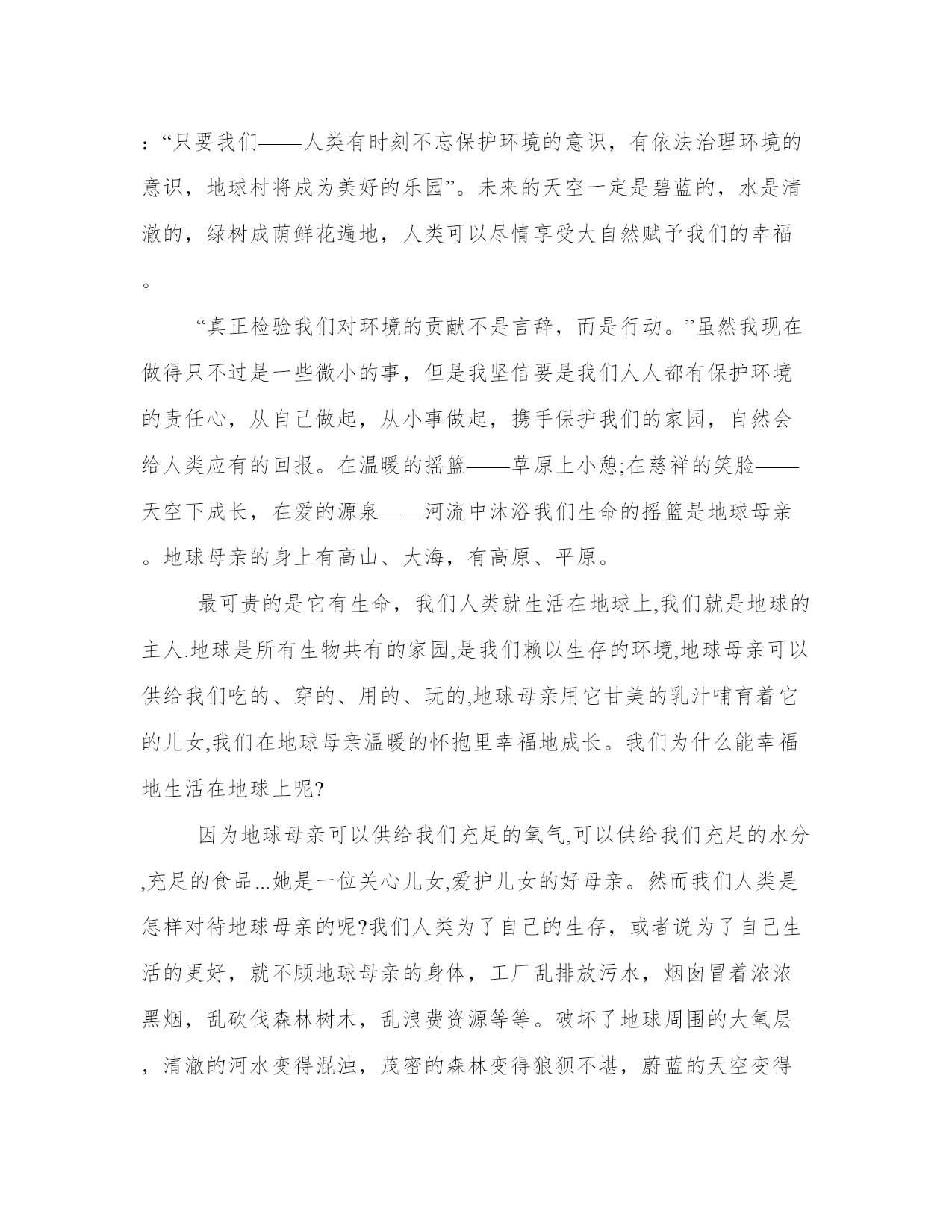 :“只要我们——人类有时刻不忘保护环境的意识，有依法治理环境的意识，地球村将成为美好的乐园”。未来的天空一定是碧蓝的，水是清澈的，绿树成荫鲜花遍地，人类可以尽情享受大自然赋予我们的幸福。

“真正检验我们对环境的贡献不是言辞，而是行动。”虽然我现在做得只不过是一些微小的事，但是我坚信要是我们人人都有保护环境的责任心，从自己做起，从小事做起，携手保护我们的家园，自然会给人类应有的回报。在温暖的摇篮——草原上小憩;在慈祥的笑脸——天空下成长，在爱的源泉——河流中沐浴我们生命的摇篮是地球母亲。地球母亲的身上有高山、大海，有高原、平原。

最可贵的是它有生命，我们人类就生活在地球上,我们就是地球的主人.地球是所有生物共有的家园,是我们赖以生存的环境,地球母亲可以供给我们吃的、穿的、用的、玩的,地球母亲用它甘美的乳汁哺育着它的儿女,我们在地球母亲温暖的怀抱里幸福地成长。我们为什么能幸福地生活在地球上呢?

因为地球母亲可以供给我们充足的氧气,可以供给我们充足的水分,充足的食品...她是一位关心儿女,爱护儿女的好母亲。然而我们人类是怎样对待地球母亲的呢?我们人类为了自己的生存，或者说为了自己生活的更好，就不顾地球母亲的身体，工厂乱排放污水，烟囱冒着浓浓黑烟，乱砍伐森林树木，乱浪费资源等等。破坏了地球周围的大氧层，清澈的河水变得混浊，茂密的森林变得狼狈不堪，蔚蓝的天空变得